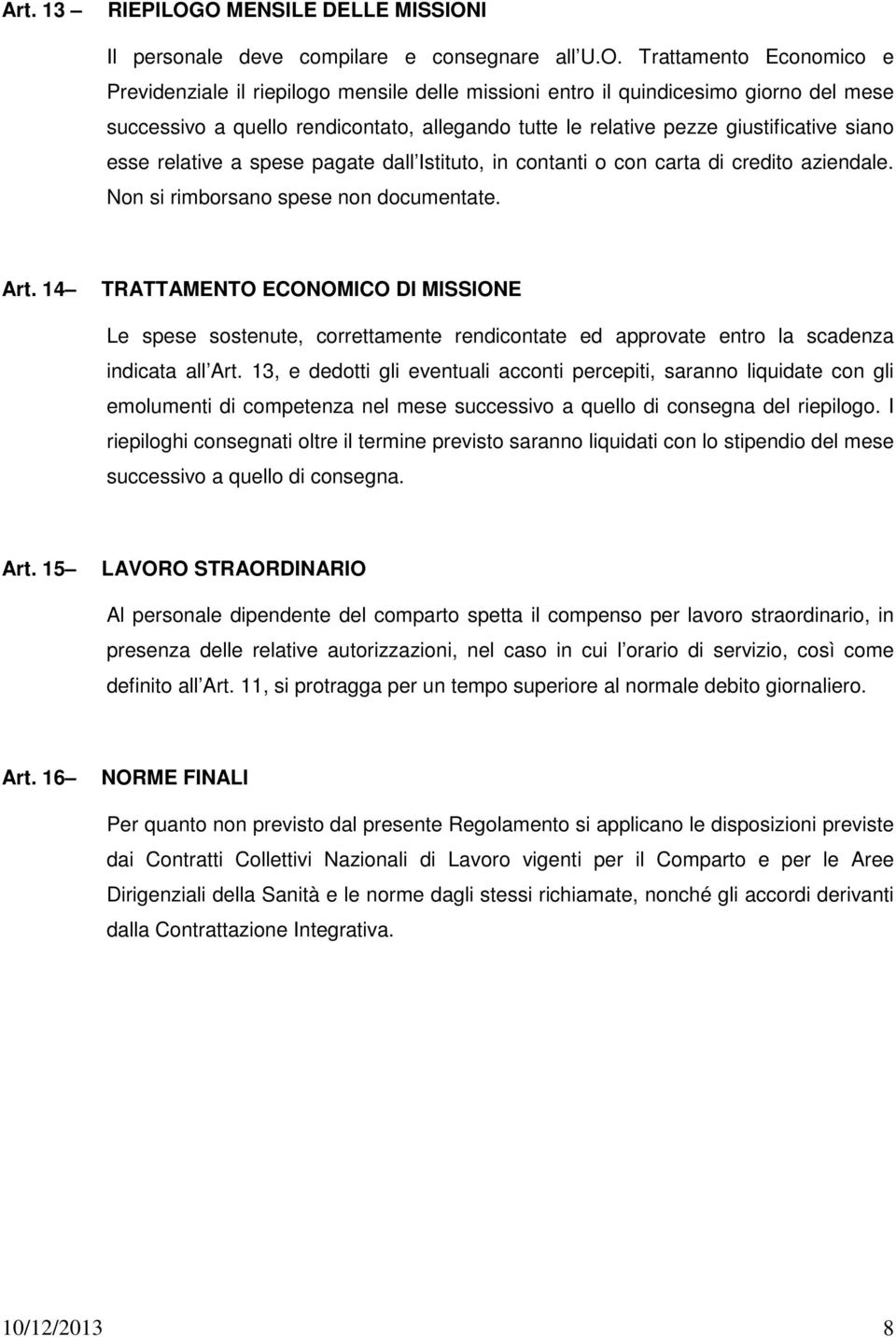 Art. 13 – RIEPILOGO MENSILE DELLE MISSIONI

Il personale deve compilare e consegnare all U.O. Trattamento Economico e Previdenziale il riepilogo mensile delle missioni entro il quindicesimo giorno del mese successivo a quello rendicontato, allegando tutte le relative pezze giustificative siano esse relative a spese pagate dall Istituto, in contanti o con carta di credito aziendale. Non si rimborsano spese non documentate.

Art. 14 – TRATTAMENTO ECONOMICO DI MISSIONE

Le spese sostenute, correttamente rendicontate ed approvate entro la scadenza indicata all Art. 13, e dedotti gli eventuali acconti percepiti, saranno liquidate con gli emolumenti di competenza nel mese successivo a quello di consegna del riepilogo. I riepiloghi consegnati oltre il termine previsto saranno liquidati con lo stipendio del mese successivo a quello di consegna.

Art. 15 – LAVORO STRAORDINARIO

Al personale dipendente del comparto spetta il compenso per lavoro straordinario, in presenza delle relative autorizzazioni, nel caso in cui l orario di servizio, così come definito all Art. 11, si protragga per un tempo superiore al normale debito giornaliero.

Art. 16 – NORME FINALI

Per quanto non previsto dal presente Regolamento si applicano le disposizioni previste dai Contratti Collettivi Nazionali di Lavoro vigenti per il Comparto e per le Aree Dirigenziali della Sanità e le norme dagli stessi richiamate, nonché gli accordi derivanti dalla Contrattazione Integrativa.

10/12/2013 8